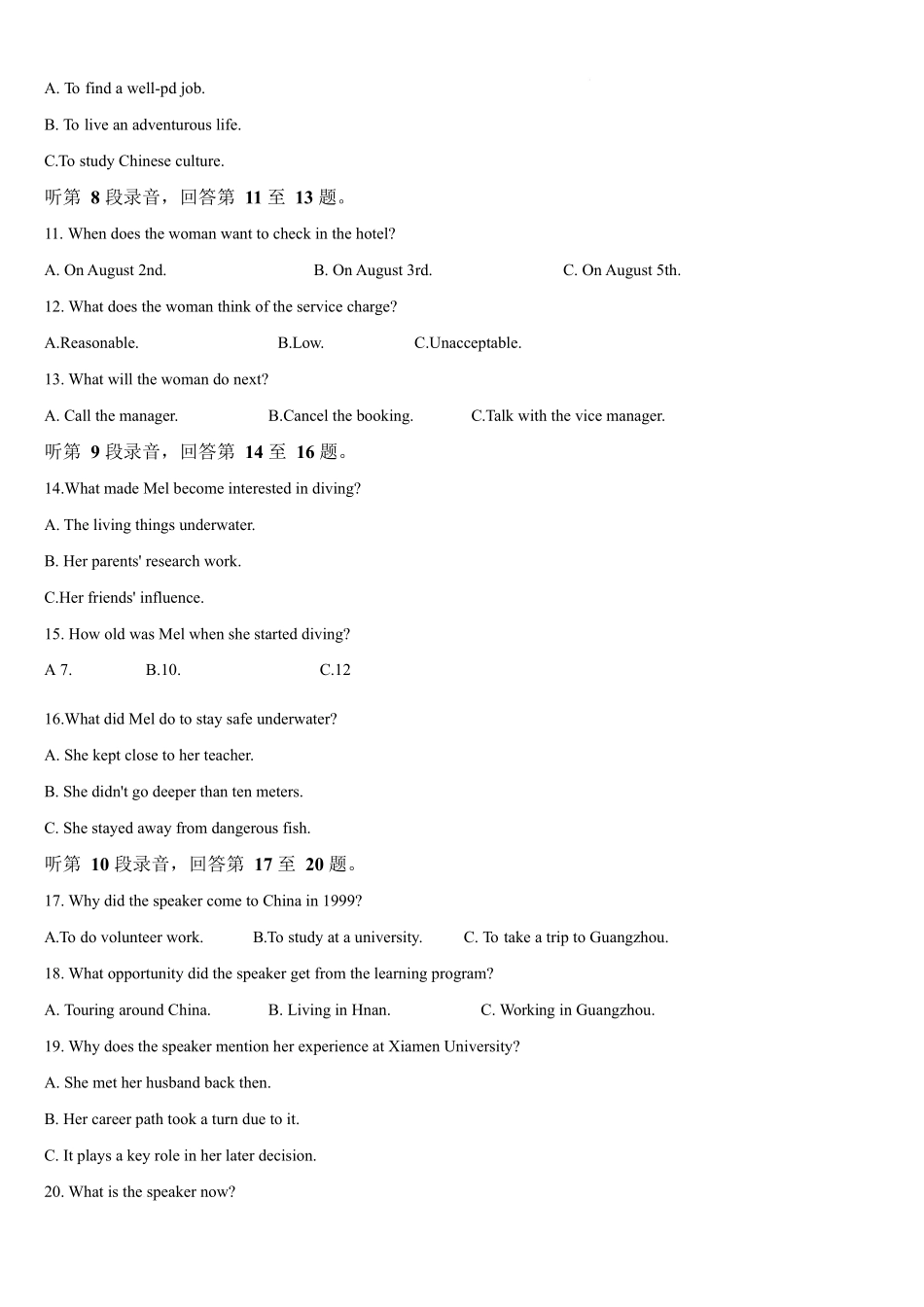 A. To find a well-pd job.

B. To live an adventurous life.

C.To study Chinese culture.

听第8段录音，回答第11至13题。

11. When does the woman want to check in the hotel?

A. On August 2nd. B. On August 3rd. C. On August 5th.

12. What does the woman think of the service charge?

A.Reasonable. B.Low. C.Unacceptable.

13. What will the woman do next?

A. Call the manager. B.Cancel the booking. C.Talk with the vice manager.

听第9段录音，回答第14至16题。

14.What made Mel become interested in diving?

A. The living things underwater.

B. Her parents' research work.

C.Her friends' influence.

15. How old was Mel when she started diving?

A 7. B.10. C.12

16.What did Mel do to stay safe underwater?

A. She kept close to her teacher.

B. She didn't go deeper than ten meters.

C. She stayed away from dangerous fish.

听第10段录音，回答第17至20题。

17. Why did the speaker come to China in 1999?

A.To do volunteer work. B.To study at a university. C. To take a trip to Guangzhou.

18. What opportunity did the speaker get from the learning program?

A. Touring around China. B. Living in Hnan. C. Working in Guangzhou.

19. Why does the speaker mention her experience at Xiamen University?

A. She met her husband back then.

B. Her career path took a turn due to it.

C. It plays a key role in her later decision.

20. What is the speaker now?